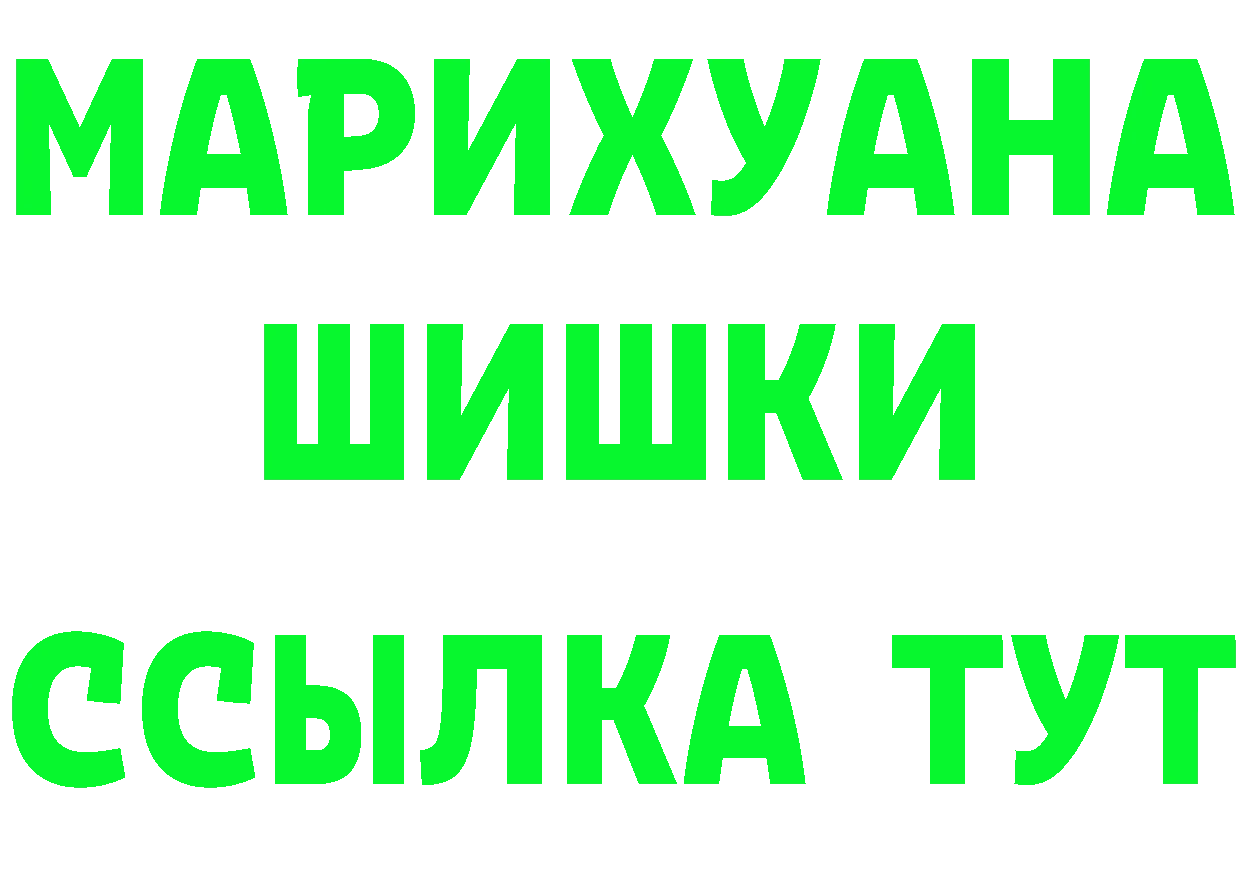 МАРИХУАНА
ШИШКИ
ССЫЛКА ТУТ